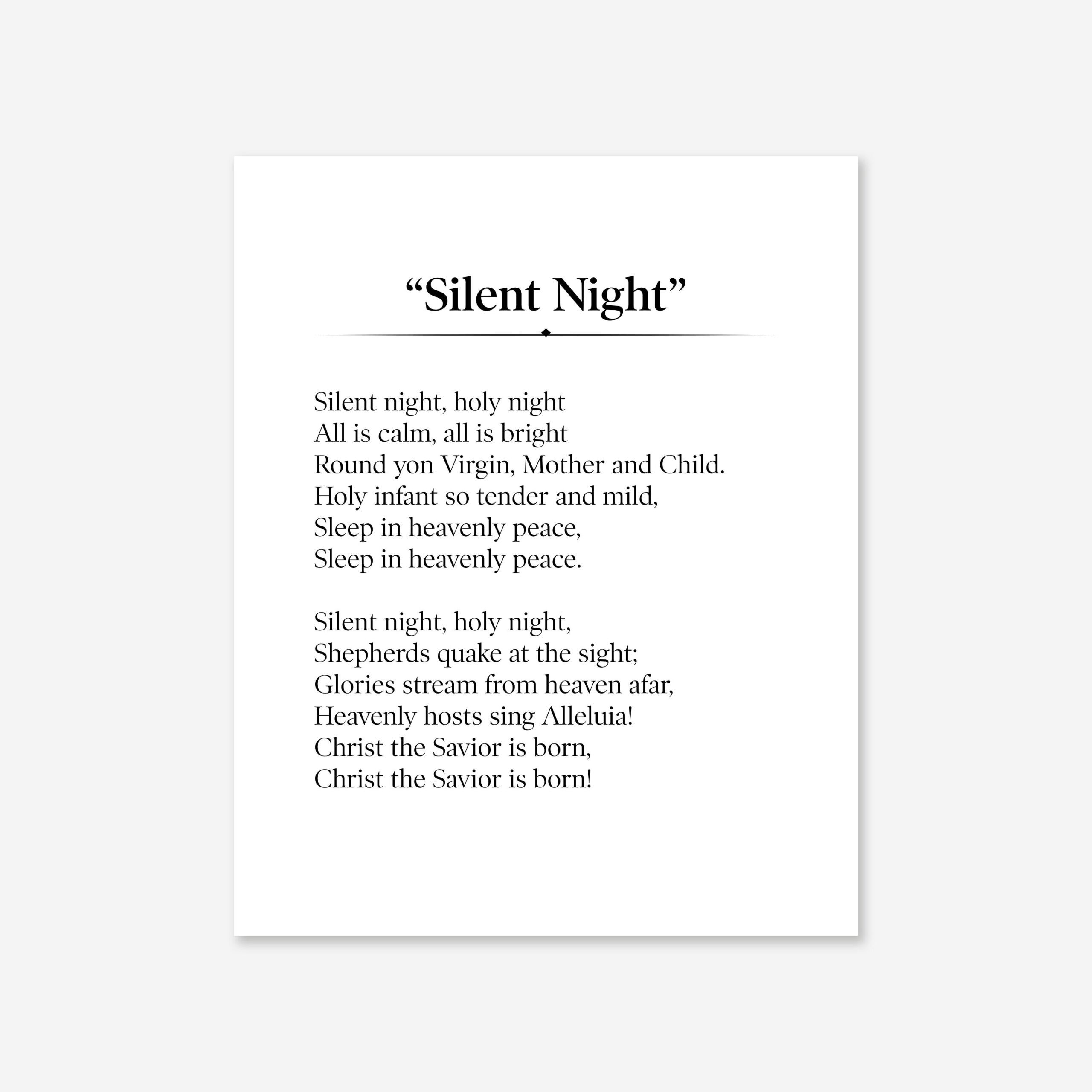 "Silent Night"

Silent night, holy night
All is calm, all is bright
Round yon Virgin, Mother and Child.
Holy infant so tender and mild,
Sleep in heavenly peace,
Sleep in heavenly peace.

Silent night, holy night,
Shepherds quake at the sight;
Glories stream from heaven afar,
Heavenly hosts sing Alleluia!
Christ the Savior is born,
Christ the Savior is born!